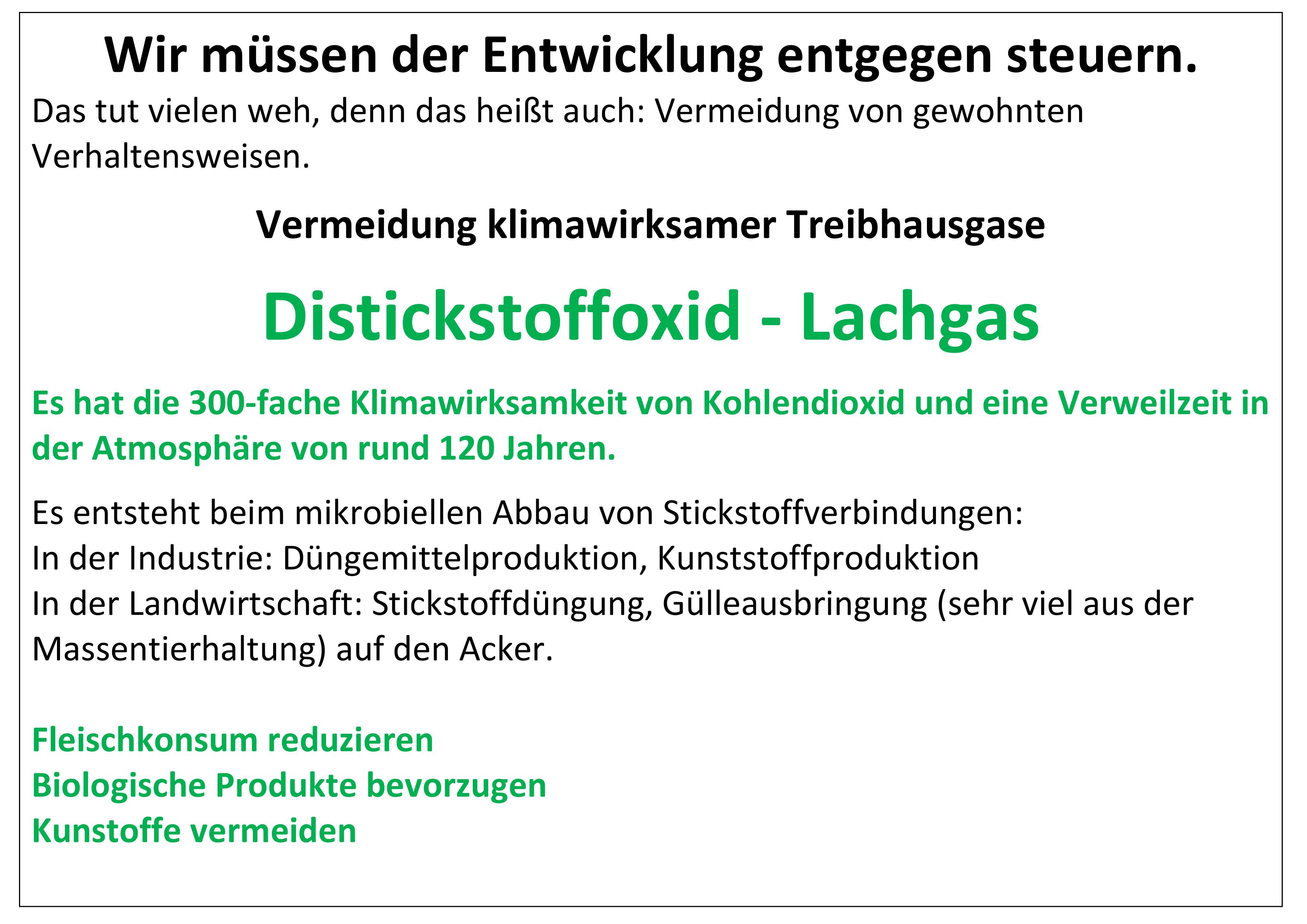 Wir müssen der Entwicklung entgegen steuern.

Das tut vielen weh, denn das heißt auch: Vermeidung von gewohnten Verhaltensweisen.

Vermeidung klimawirksamer Treibhausgase

Distickstoffoxid - Lachgas

Es hat die 300-fache Klimawirksamkeit von Kohlendioxid und eine Verweilzeit in der Atmosphäre von rund 120 Jahren.

Es entsteht beim mikrobiellen Abbau von Stickstoffverbindungen:
In der Industrie: Düngemittelproduktion, Kunststoffproduktion
In der Landwirtschaft: Stickstoffdüngung, Gülleausbringung (sehr viel aus der Massentierhaltung) auf den Acker.

Fleischkonsum reduzieren
Biologische Produkte bevorzugen
Kunstoffe vermeiden